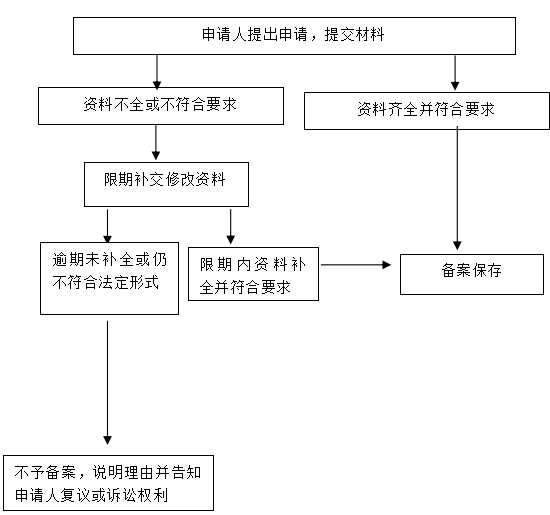 申请人提出申请，提交材料

资料不全或不符合要求

资料齐全并符合要求

限期补交修改资料

逾期未补全或仍不符合法定形式

限期内资料补全并符合要求

备案保存

不予备案，说明理由并告知申请人复议或诉讼权利